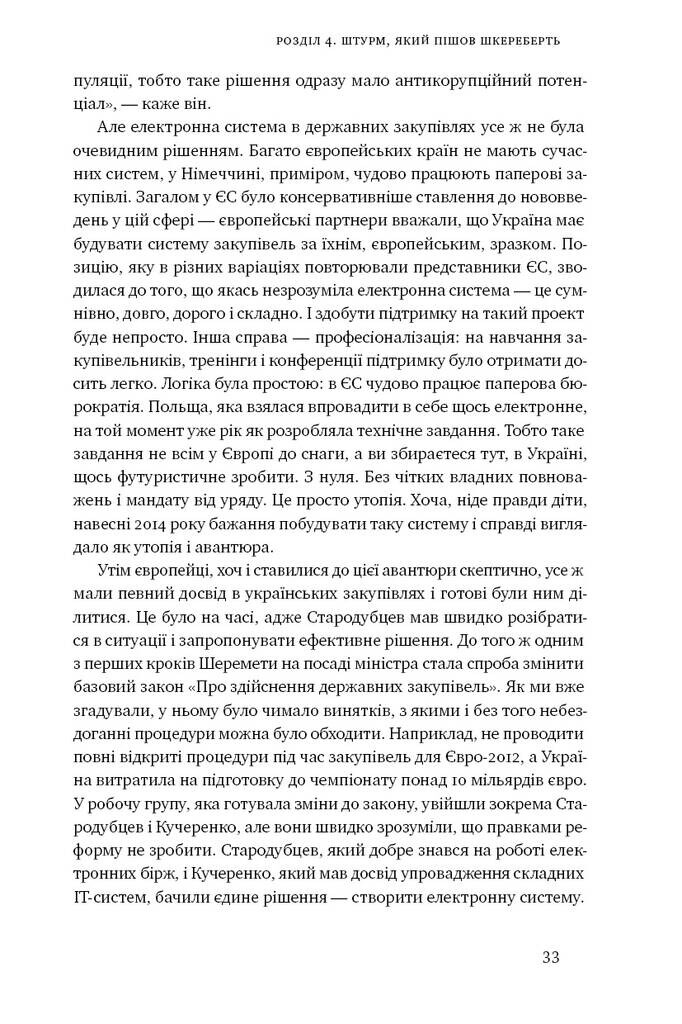 РОЗДІЛ 4. ШТУРМ, ЯКИЙ ПІШОВ ШКЕРЕБЕРТЬ

пуляції, тобто таке рішення одразу мало антикорупційний потенціал», — каже він.

Але електронна система в державних закупівлях усе ж не була очевидним рішенням. Багато європейських країн не мають сучасних систем, у Німеччині, приміром, чудово працюють паперові закупівлі. Загалом у ЄС було консервативніше ставлення до нововведень у цій сфері — європейські партнери вважали, що Україна має будувати систему закупівель за їхнім, європейським, зразком. Позицію, яку в різних варіаціях повторювали представники ЄС, зводилася до того, що якась незрозуміла електронна система — це сумнівно, довго, дорого і складно. І здобути підтримку на такий проект буде непросто. Інша справа — професіоналізація: на навчання закупівельників, тренінги і конференції підтримку було отримати досить легко. Логіка була простою: в ЄС чудово працює паперова бюрократія. Польща, яка взялася впровадити в себе щось електронне, на той момент уже рік як розробляла технічне завдання. Тобто таке завдання не всім у Європі до снаги, а ви збираєтеся тут, в Україні, щось футуристичне зробити. З нуля. Без чітких владних повноважень і мандату від уряду. Це просто утопія. Хоча, ніде правди діти, навесні 2014 року бажання побудувати таку систему і справді виглядало як утопія і авантюра.

Утім європейці, хоч і ставилися до цієї авантюри скептично, усе ж мали певний досвід в українських закупівлях і готові були ним ділитися. Це було на часі, адже Стародубцев мав швидко розібратися в ситуації і запропонувати ефективне рішення. До того ж одним з перших кроків Шеремети на посаді міністра стала спроба змінити базовий закон «Про здійснення державних закупівель». Як ми вже згадували, у ньому було чимало винятків, з якими і без того небездоганні процедури можна було обходити. Наприклад, не проводити повні відкриті процедури під час закупівель для Євро-2012, а Україна витратила на підготовку до чемпіонату понад 10 мільярдів євро. У робочу групу, яка готувала зміни до закону, увійшли зокрема Стародубцев і Кучеренко, але вони швидко зрозуміли, що правками реформу не зробити. Стародубцев, який добре знався на роботі електронних бірж, і Кучеренко, який мав досвід упровадження складних IT-систем, бачили єдине рішення — створити електронну систему.

33